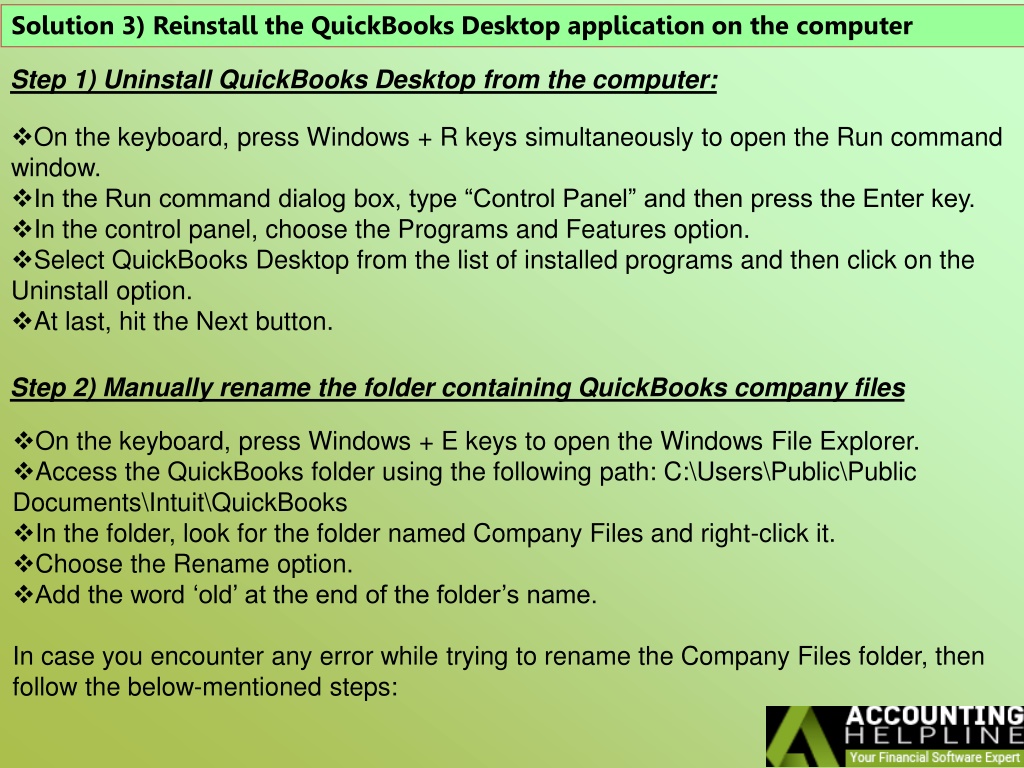 Solution 3) Reinstall the QuickBooks Desktop application on the computer

Step 1) Uninstall QuickBooks Desktop from the computer:

❖On the keyboard, press Windows + R keys simultaneously to open the Run command window.
❖In the Run command dialog box, type “Control Panel” and then press the Enter key.
❖In the control panel, choose the Programs and Features option.
❖Select QuickBooks Desktop from the list of installed programs and then click on the Uninstall option.
❖At last, hit the Next button.

Step 2) Manually rename the folder containing QuickBooks company files

❖On the keyboard, press Windows + E keys to open the Windows File Explorer.
❖Access the QuickBooks folder using the following path: C:\Users\Public\Public Documents\Intuit\QuickBooks
❖In the folder, look for the folder named Company Files and right-click it.
❖Choose the Rename option.
❖Add the word ‘old’ at the end of the folder’s name.

In case you encounter any error while trying to rename the Company Files folder, then follow the below-mentioned steps:

ACCOUNTING HELPLINE
Your Financial Software Expert